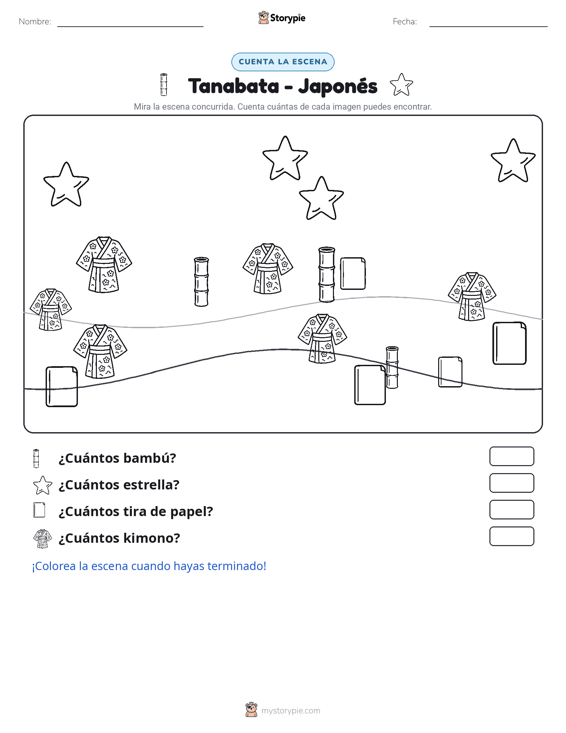 Nombre: ____ Storypie Fecha: ____

CUENTA LA ESCENA

Tanabata - Japonés

Mira la escena concurrida. Cuenta cuántas de cada imagen puedes encontrar.

¿Cuántos bambú?

¿Cuántos estrella?

¿Cuántos tira de papel?

¿Cuántos kimono?

¡Colorea la escena cuando hayas terminado!

mystorypie.com